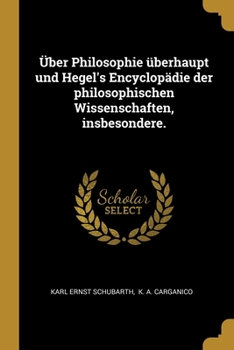 Über Philosophie überhaupt und Hegel's Encyclopädie der philosophischen Wissenschaften, insbesondere.

Scholar
SELECT

KARL ERNST SCHUBARTH, K. A. CARGANICO